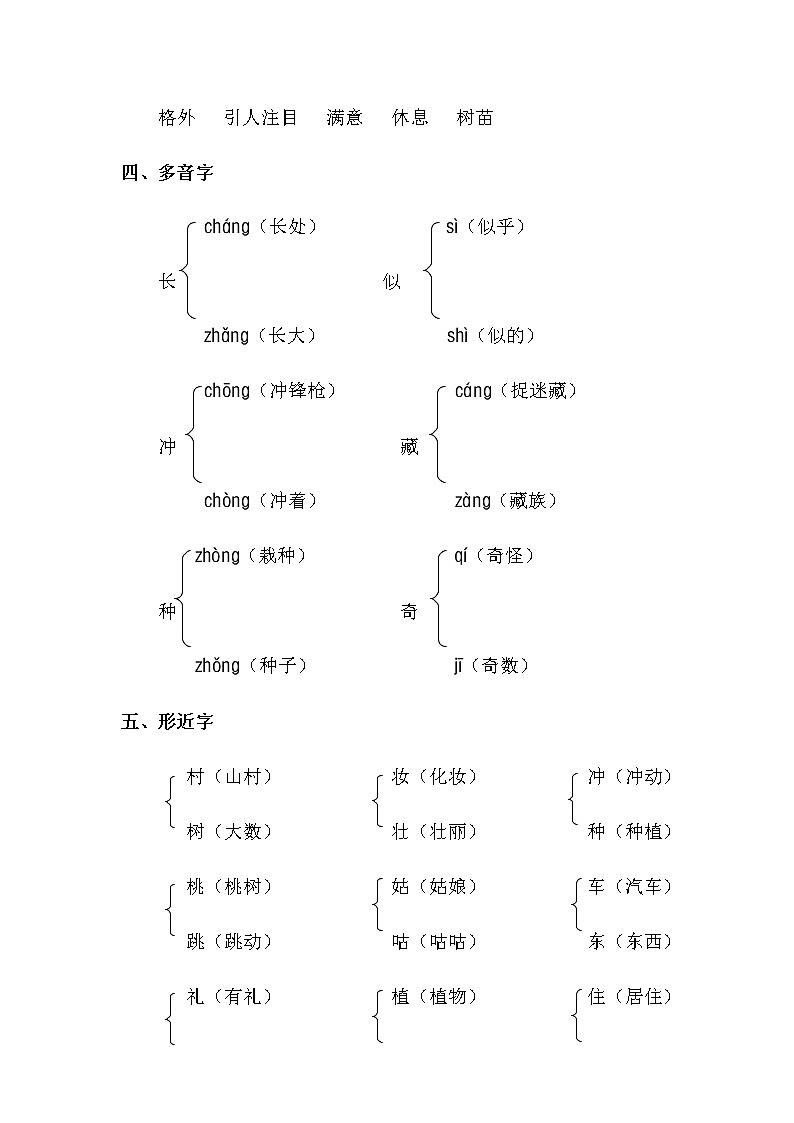 格外　引人注目　满意　休息　树苗

四、多音字

长 cháng（长处）
zhǎng（长大）

似 sì（似乎）
shì（似的）

冲 chōng（冲锋枪）
chòng（冲着）

藏 cáng（捉迷藏）
zàng（藏族）

种 zhòng（栽种）
zhǒng（种子）

奇 qí（奇怪）
jī（奇数）

五、形近字

村（山村）
树（大数）

妆（化妆）
壮（壮丽）

冲（冲动）
种（种植）

桃（桃树）
跳（跳动）

姑（姑娘）
咕（咕咕）

车（汽车）
东（东西）

礼（有礼）

植（植物）

住（居住）